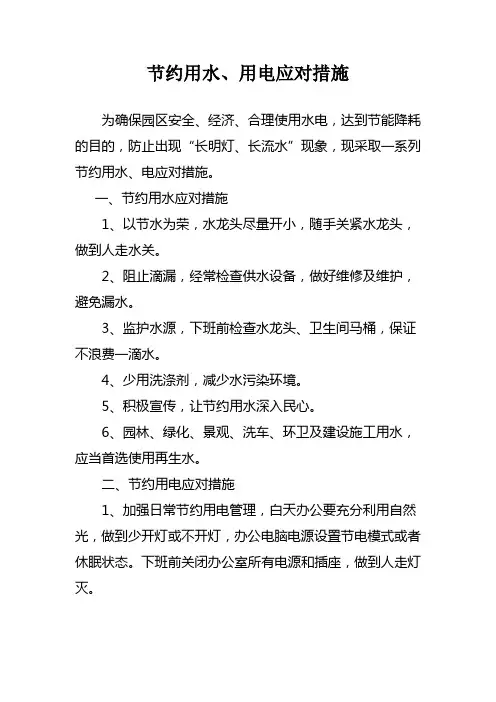 节约用水、用电应对措施

为确保园区安全、经济、合理使用水电，达到节能降耗的目的，防止出现“长明灯、长流水”现象，现采取一系列节约用水、电应对措施。

一、节约用水应对措施

1、以节水为荣，水龙头尽量开小，随手关紧水龙头，做到人走水关。

2、阻止滴漏，经常检查供水设备，做好维修及维护，避免漏水。

3、监护水源，下班前检查水龙头、卫生间马桶，保证不浪费一滴水。

4、少用洗涤剂，减少水污染环境。

5、积极宣传，让节约用水深入民心。

6、园林、绿化、景观、洗车、环卫及建设施工用水，应当首选使用再生水。

二、节约用电应对措施

1、加强日常节约用电管理，白天办公要充分利用自然光，做到少开灯或不开灯，办公电脑电源设置节电模式或者休眠状态。下班前关闭办公室所有电源和插座，做到人走灯灭。